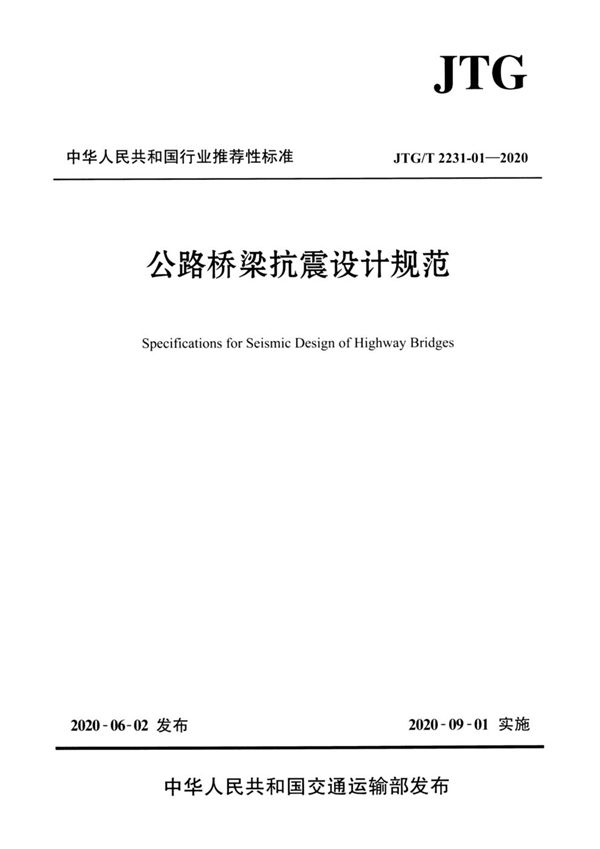 JTG

中华人民共和国行业推荐性标准

JTG/T 2231-01—2020

公路桥梁抗震设计规范

Specifications for Seismic Design of Highway Bridges

2020-06-02 发布

2020-09-01 实施

中华人民共和国交通运输部发布